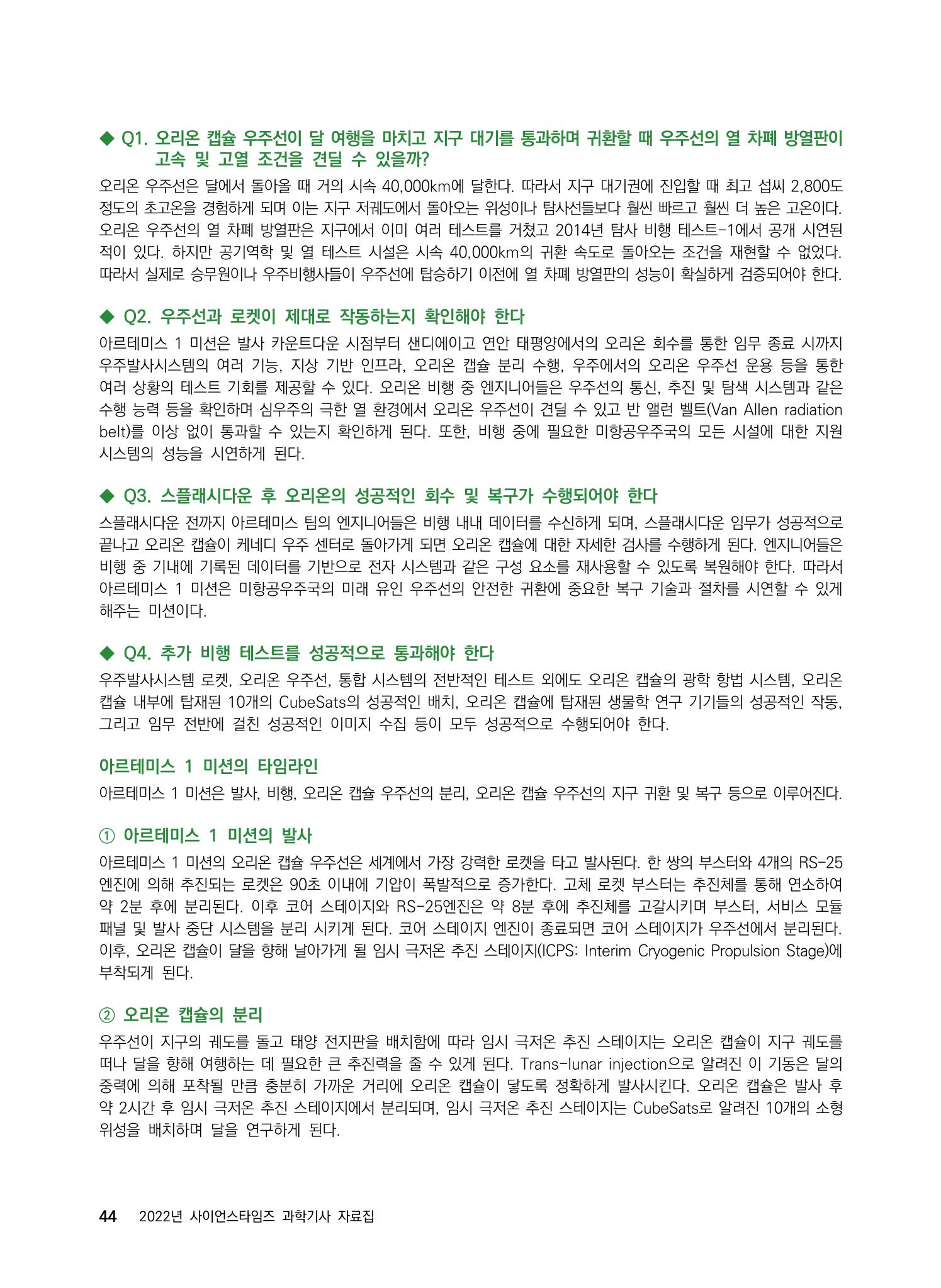 ◆ Q1. 오리온 캡슐 우주선이 달 여행을 마치고 지구 대기를 통과하며 귀환할 때 우주선의 열 차폐 방열판이 고속 및 고열 조건을 견딜 수 있을까?

오리온 우주선은 달에서 돌아올 때 거의 시속 40,000km에 달한다. 따라서 지구 대기권에 진입할 때 최고 섭씨 2,800도 정도의 초고온을 경험하게 되며 이는 지구 저궤도에서 돌아오는 위성이나 탐사선들보다 훨씬 빠르고 훨씬 더 높은 고온이다. 오리온 우주선의 열 차폐 방열판은 지구에서 이미 여러 테스트를 거쳤고 2014년 탐사 비행 테스트-1에서 공개 시연된 적이 있다. 하지만 공기역학 및 열 테스트 시설은 시속 40,000km의 귀환 속도로 돌아오는 조건을 재현할 수 없었다. 따라서 실제로 승무원이나 우주비행사들이 우주선에 탑승하기 이전에 열 차폐 방열판의 성능이 확실하게 검증되어야 한다.

◆ Q2. 우주선과 로켓이 제대로 작동하는지 확인해야 한다

아르테미스 1 미션은 발사 카운트다운 시점부터 샌디에이고 연안 태평양에서의 오리온 회수를 통한 임무 종료 시까지 우주발사시스템의 여러 기능, 지상 기반 인프라, 오리온 캡슐 분리 수행, 우주에서의 오리온 우주선 운용 등을 통한 여러 상황의 테스트 기회를 제공할 수 있다. 오리온 비행 중 엔지니어들은 우주선의 통신, 추진 및 탐색 시스템과 같은 수행 능력 등을 확인하며 심우주의 극한 열 환경에서 오리온 우주선이 견딜 수 있고 반 앨런 벨트(Van Allen radiation belt)를 이상 없이 통과할 수 있는지 확인하게 된다. 또한, 비행 중에 필요한 미항공우주국의 모든 시설에 대한 지원 시스템의 성능을 시연하게 된다.

◆ Q3. 스플래시다운 후 오리온의 성공적인 회수 및 복구가 수행되어야 한다

스플래시다운 전까지 아르테미스 팀의 엔지니어들은 비행 내내 데이터를 수신하게 되며, 스플래시다운 임무가 성공적으로 끝나고 오리온 캡슐이 케네디 우주 센터로 돌아가게 되면 오리온 캡슐에 대한 자세한 검사를 수행하게 된다. 엔지니어들은 비행 중 기내에 기록된 데이터를 기반으로 전자 시스템과 같은 구성 요소를 재사용할 수 있도록 복원해야 한다. 따라서 아르테미스 1 미션은 미항공우주국의 미래 유인 우주선의 안전한 귀환에 중요한 복구 기술과 절차를 시연할 수 있게 해주는 미션이다.

◆ Q4. 추가 비행 테스트를 성공적으로 통과해야 한다

우주발사시스템 로켓, 오리온 우주선, 통합 시스템의 전반적인 테스트 외에도 오리온 캡슐의 광학 항법 시스템, 오리온 캡슐 내부에 탑재된 10개의 CubeSats의 성공적인 배치, 오리온 캡슐에 탑재된 생물학 연구 기기들의 성공적인 작동, 그리고 임무 전반에 걸친 성공적인 이미지 수집 등이 모두 성공적으로 수행되어야 한다.

아르테미스 1 미션의 타임라인

아르테미스 1 미션은 발사, 비행, 오리온 캡슐 우주선의 분리, 오리온 캡슐 우주선의 지구 귀환 및 복구 등으로 이루어진다.

① 아르테미스 1 미션의 발사

아르테미스 1 미션의 오리온 캡슐 우주선은 세계에서 가장 강력한 로켓을 타고 발사된다. 한 쌍의 부스터와 4개의 RS-25 엔진에 의해 추진되는 로켓은 90초 이내에 기압이 폭발적으로 증가한다. 고체 로켓 부스터는 추진체를 통해 연소하여 약 2분 후에 분리된다. 이후 코어 스테이지와 RS-25엔진은 약 8분 후에 추진체를 고갈시키며 부스터, 서비스 모듈 패널 및 발사 중단 시스템을 분리 시키게 된다. 코어 스테이지 엔진이 종료되면 코어 스테이지가 우주선에서 분리된다. 이후, 오리온 캡슐이 달을 향해 날아가게 될 임시 극저온 추진 스테이지(ICPS: Interim Cryogenic Propulsion Stage)에 부착되게 된다.

② 오리온 캡슐의 분리

우주선이 지구의 궤도를 돌고 태양 전지판을 배치함에 따라 임시 극저온 추진 스테이지는 오리온 캡슐이 지구 궤도를 떠나 달을 향해 여행하는 데 필요한 큰 추진력을 줄 수 있게 된다. Trans-lunar injection으로 알려진 이 기동은 달의 중력에 의해 포착될 만큼 충분히 가까운 거리에 오리온 캡슐이 닿도록 정확하게 발사시킨다. 오리온 캡슐은 발사 후 약 2시간 후 임시 극저온 추진 스테이지에서 분리되며, 임시 극저온 추진 스테이지는 CubeSats로 알려진 10개의 소형 위성을 배치하며 달을 연구하게 된다.

44 2022년 사이언스타임즈 과학기사 자료집